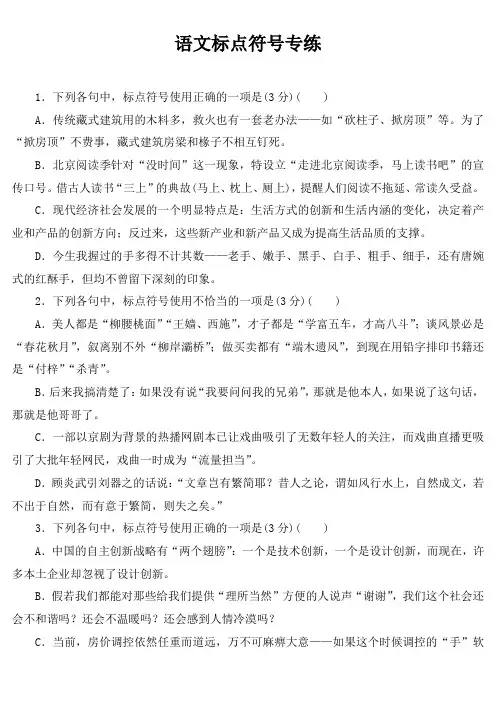 语文标点符号专练

1．下列各句中，标点符号使用正确的一项是(3分)(　　)

A．传统藏式建筑用的木料多，救火也有一套老办法——如“砍柱子、掀房顶”等。为了“掀房顶”不费事，藏式建筑房梁和椽子不相互钉死。

B．北京阅读季针对“没时间”这一现象，特设立“走进北京阅读季，马上读书吧”的宣传口号。借古人读书“三上”的典故(马上、枕上、厕上)，提醒人们阅读不拖延、常读久受益。

C．现代经济社会发展的一个明显特点是：生活方式的创新和生活内涵的变化，决定着产业和产品的创新方向；反过来，这些新产业和新产品又成为提高生活品质的支撑。

D．今生我握过的手多得不计其数——老手、嫩手、黑手、白手、粗手、细手，还有唐婉式的红酥手，但均不曾留下深刻的印象。

2．下列各句中，标点符号使用不恰当的一项是(3分)(　　)

A．美人都是“柳腰桃面”“王嫱、西施”，才子都是“学富五车，才高八斗”；谈风景必是“春花秋月”，叙离别不外“柳岸灞桥”；做买卖都有“端木遗风”，到现在用铅字排印书籍还是“付梓”“杀青”。

B．后来我搞清楚了：如果没有说“我要问问我的兄弟”，那就是他本人，如果说了这句话，那就是他哥哥了。

C．一部以京剧为背景的热播网剧本已让戏曲吸引了无数年轻人的关注，而戏曲直播更吸引了大批年轻网民，戏曲一时成为“流量担当”。

D．顾炎武引刘器之的话说：“文章岂有繁简耶？昔人之论，谓如风行水上，自然成文，若不出于自然，而有意于繁简，则失之矣。”

3．下列各句中，标点符号使用正确的一项是(3分)(　　)

A．中国的自主创新战略有“两个翅膀”：一个是技术创新，一个是设计创新，而现在，许多本土企业却忽视了设计创新。

B．假若我们都能对那些给我们提供“理所当然”方便的人说声“谢谢”，我们这个社会还会不和谐吗？还会不温暖吗？还会感到人情冷漠吗？

C．当前，房价调控依然任重而道远，万不可麻痹大意——如果这个时候调控的“手”软